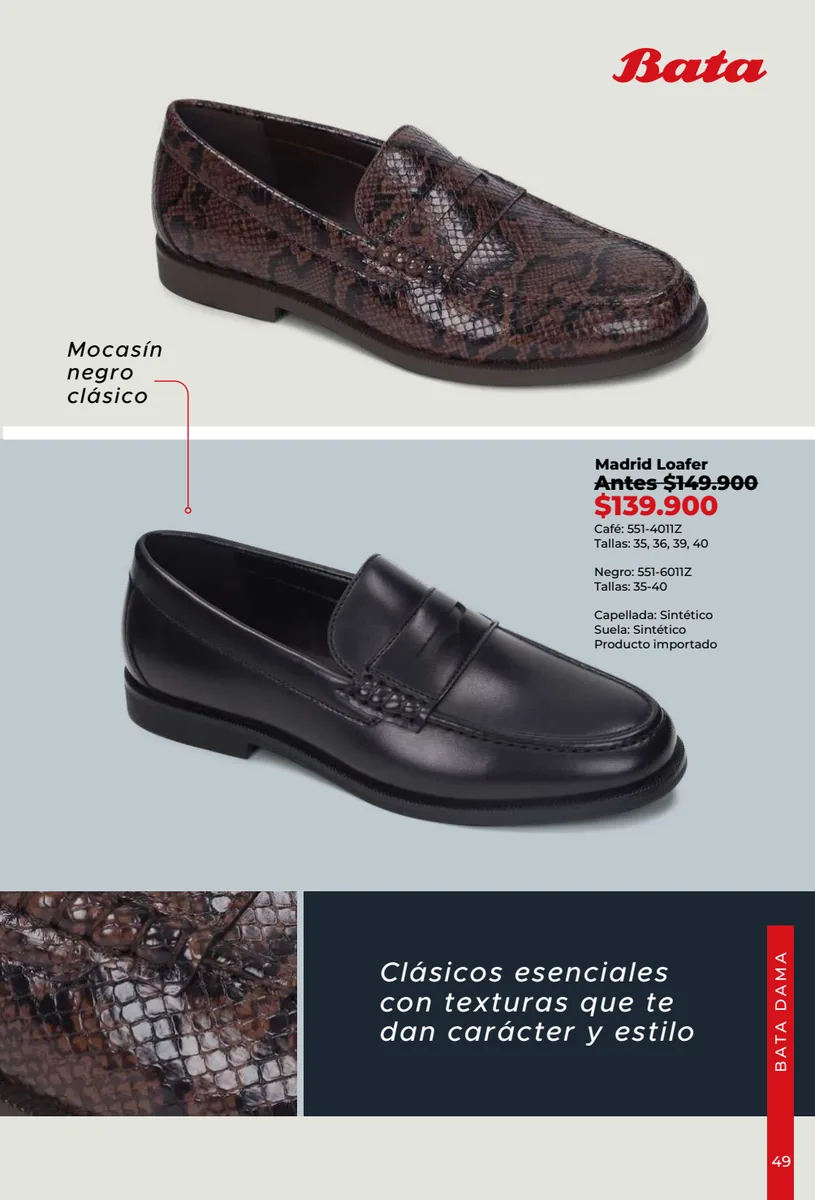 Bata

Mocasín
negro
clásico

Madrid Loafer
Antes $149.900
$139.900
Café: 551-4011Z
Tallas: 35, 36, 39, 40

Negro: 551-6011Z
Tallas: 35-40

Capellada: Sintético
Suela: Sintético
Producto importado

Clásicos esenciales con texturas que te dan carácter y estilo

BATA DAMA

49